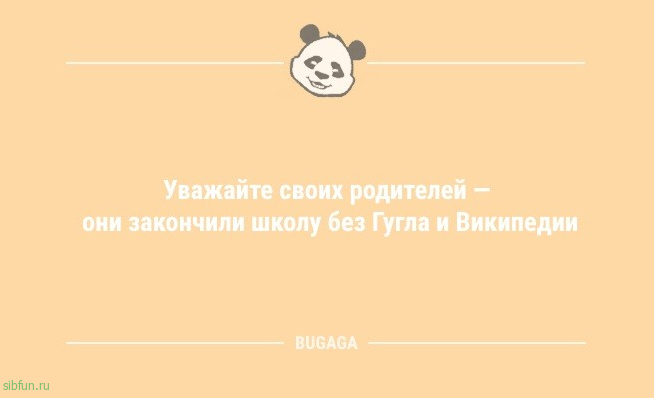 Уважайте своих родителей — они закончили школу без Гугла и Википедии

BUGAGA

sibfun.ru